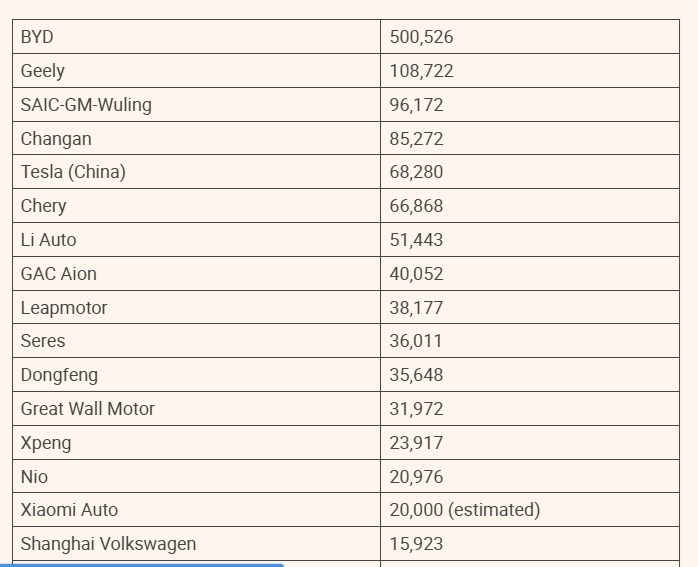 | BYD | 500,526 |
|---|---|
| Geely | 108,722 |
| SAIC-GM-Wuling | 96,172 |
| Changan | 85,272 |
| Tesla (China) | 68,280 |
| Chery | 66,868 |
| Li Auto | 51,443 |
| GAC Aion | 40,052 |
| Leapmotor | 38,177 |
| Seres | 36,011 |
| Dongfeng | 35,648 |
| Great Wall Motor | 31,972 |
| Xpeng | 23,917 |
| Nio | 20,976 |
| Xiaomi Auto | 20,000 (estimated) |
| Shanghai Volkswagen | 15,923 |